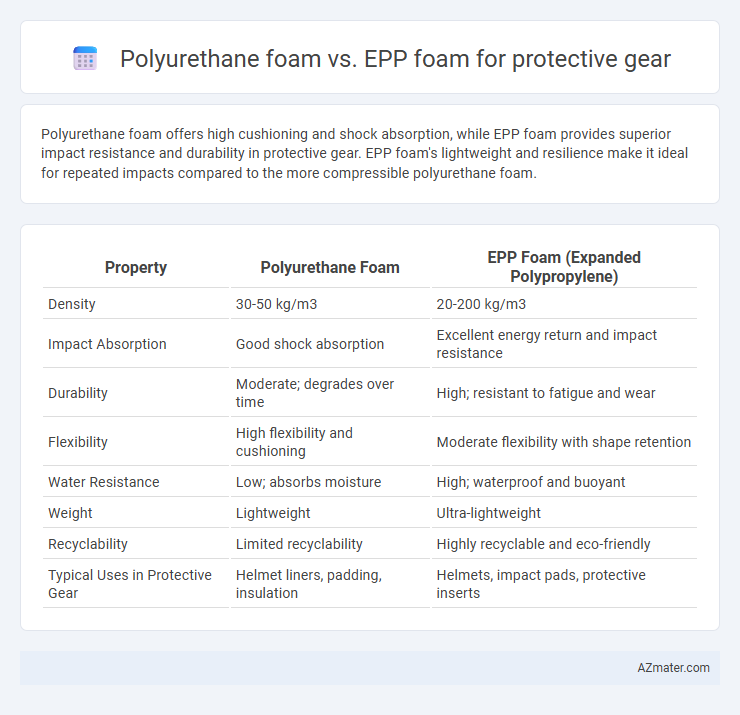 Polyurethane foam vs. EPP foam for protective gear

Polyurethane foam offers high cushioning and shock absorption, while EPP foam provides superior impact resistance and durability in protective gear. EPP foam's lightweight and resilience make it ideal for repeated impacts compared to the more compressible polyurethane foam.

| Property | Polyurethane Foam | EPP Foam (Expanded Polypropylene) |
|---|---|---|
| Density | 30-50 kg/m3 | 20-200 kg/m3 |
| Impact Absorption | Good shock absorption | Excellent energy return and impact resistance |
| Durability | Moderate; degrades over time | High; resistant to fatigue and wear |
| Flexibility | High flexibility and cushioning | Moderate flexibility with shape retention |
| Water Resistance | Low; absorbs moisture | High; waterproof and buoyant |
| Weight | Lightweight | Ultra-lightweight |
| Recyclability | Limited recyclability | Highly recyclable and eco-friendly |
| Typical Uses in Protective Gear | Helmet liners, padding, insulation | Helmets, impact pads, protective inserts |

AZmater.com